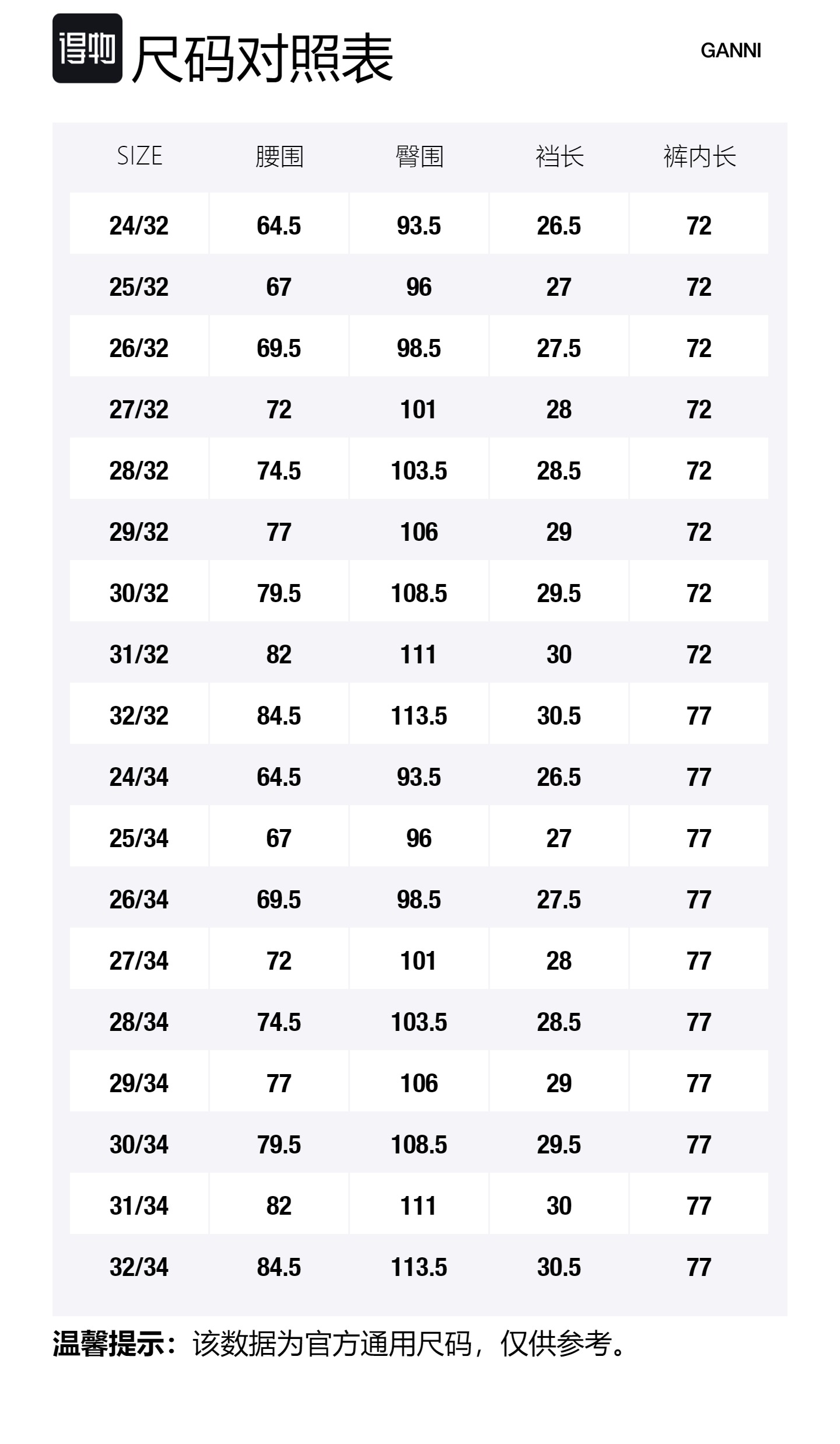 得物 尺码对照表

GANNI

| SIZE | 腰围 | 臀围 | 裆长 | 裤内长 |
|---|---|---|---|---|
| 24/32 | 64.5 | 93.5 | 26.5 | 72 |
| 25/32 | 67 | 96 | 27 | 72 |
| 26/32 | 69.5 | 98.5 | 27.5 | 72 |
| 27/32 | 72 | 101 | 28 | 72 |
| 28/32 | 74.5 | 103.5 | 28.5 | 72 |
| 29/32 | 77 | 106 | 29 | 72 |
| 30/32 | 79.5 | 108.5 | 29.5 | 72 |
| 31/32 | 82 | 111 | 30 | 72 |
| 32/32 | 84.5 | 113.5 | 30.5 | 77 |
| 24/34 | 64.5 | 93.5 | 26.5 | 77 |
| 25/34 | 67 | 96 | 27 | 77 |
| 26/34 | 69.5 | 98.5 | 27.5 | 77 |
| 27/34 | 72 | 101 | 28 | 77 |
| 28/34 | 74.5 | 103.5 | 28.5 | 77 |
| 29/34 | 77 | 106 | 29 | 77 |
| 30/34 | 79.5 | 108.5 | 29.5 | 77 |
| 31/34 | 82 | 111 | 30 | 77 |
| 32/34 | 84.5 | 113.5 | 30.5 | 77 |

温馨提示：该数据为官方通用尺码，仅供参考。